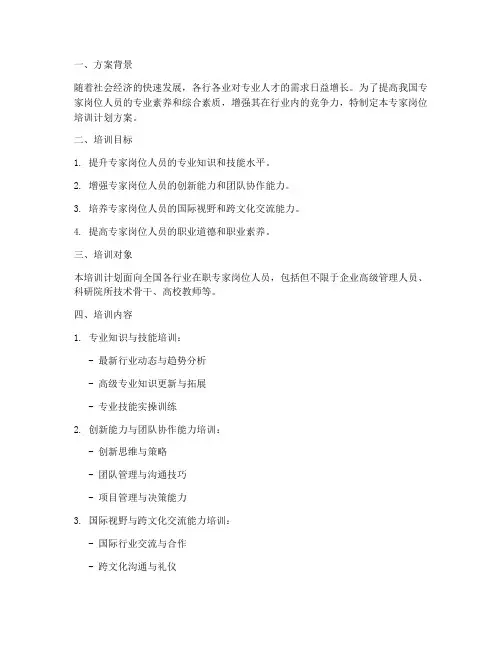 一、方案背景

随着社会经济的快速发展，各行各业对专业人才的需求日益增长。为了提高我国专家岗位人员的专业素养和综合素质，增强其在行业内的竞争力，特制定本专家岗位培训计划方案。

二、培训目标

1. 提升专家岗位人员的专业知识和技能水平。

2. 增强专家岗位人员的创新能力和团队协作能力。

3. 培养专家岗位人员的国际视野和跨文化交流能力。

4. 提高专家岗位人员的职业道德和职业素养。

三、培训对象

本培训计划面向全国各行业在职专家岗位人员，包括但不限于企业高级管理人员、科研院所技术骨干、高校教师等。

四、培训内容

1. 专业知识与技能培训：

- 最新行业动态与趋势分析

- 高级专业知识更新与拓展

- 专业技能实操训练

2. 创新能力与团队协作能力培训：

- 创新思维与策略

- 团队管理与沟通技巧

- 项目管理与决策能力

3. 国际视野与跨文化交流能力培训：

- 国际行业交流与合作

- 跨文化沟通与礼仪